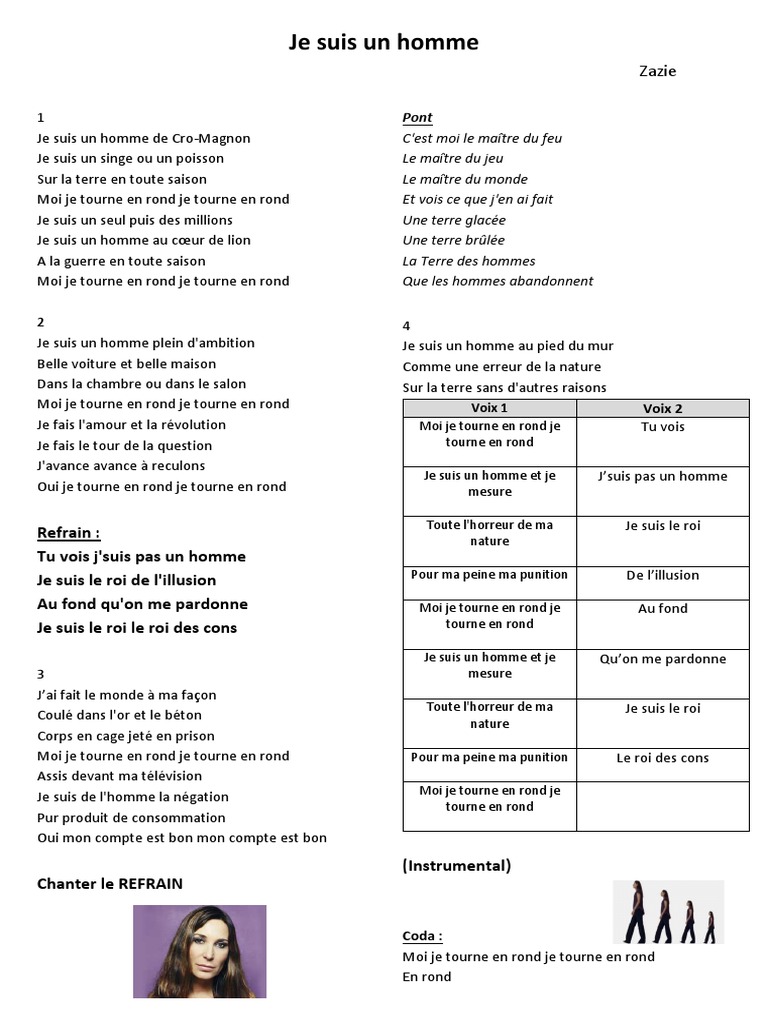 Je suis un homme

Zazie

1
Je suis un homme de Cro-Magnon
Je suis un singe ou un poisson
Sur la terre en toute saison
Moi je tourne en rond je tourne en rond
Je suis un seul puis des millions
Je suis un homme au cœur de lion
A la guerre en toute saison
Moi je tourne en rond je tourne en rond

2
Je suis un homme plein d'ambition
Belle voiture et belle maison
Dans la chambre ou dans le salon
Moi je tourne en rond je tourne en rond
Je fais l'amour et la révolution
Je fais le tour de la question
J'avance avance à reculons
Oui je tourne en rond je tourne en rond

Refrain :
Tu vois j'suis pas un homme
Je suis le roi de l'illusion
Au fond qu'on me pardonne
Je suis le roi le roi des cons

3
J'ai fait le monde à ma façon
Coulé dans l'or et le béton
Corps en cage jeté en prison
Moi je tourne en rond je tourne en rond
Assis devant ma télévision
Je suis de l'homme la négation
Pur produit de consommation
Oui mon compte est bon mon compte est bon

Chanter le REFRAIN

Pont
C'est moi le maître du feu
Le maître du jeu
Le maître du monde
Et vois ce que j'en ai fait
Une terre glacée
Une terre brûlée
La Terre des hommes
Que les hommes abandonnent

4
Je suis un homme au pied du mur
Comme une erreur de la nature
Sur la terre sans d'autres raisons

| Voix 1 | Voix 2 |
|---|---|
| Moi je tourne en rond je tourne en rond | Tu vois |
| Je suis un homme et je mesure | J'suis pas un homme |
| Toute l'horreur de ma nature | Je suis le roi |
| Pour ma peine ma punition | De l'illusion |
| Moi je tourne en rond je tourne en rond | Au fond |
| Je suis un homme et je mesure | Qu'on me pardonne |
| Toute l'horreur de ma nature | Je suis le roi |
| Pour ma peine ma punition | Le roi des cons |
| Moi je tourne en rond je tourne en rond | |

(Instrumental)

Coda :
Moi je tourne en rond je tourne en rond
En rond